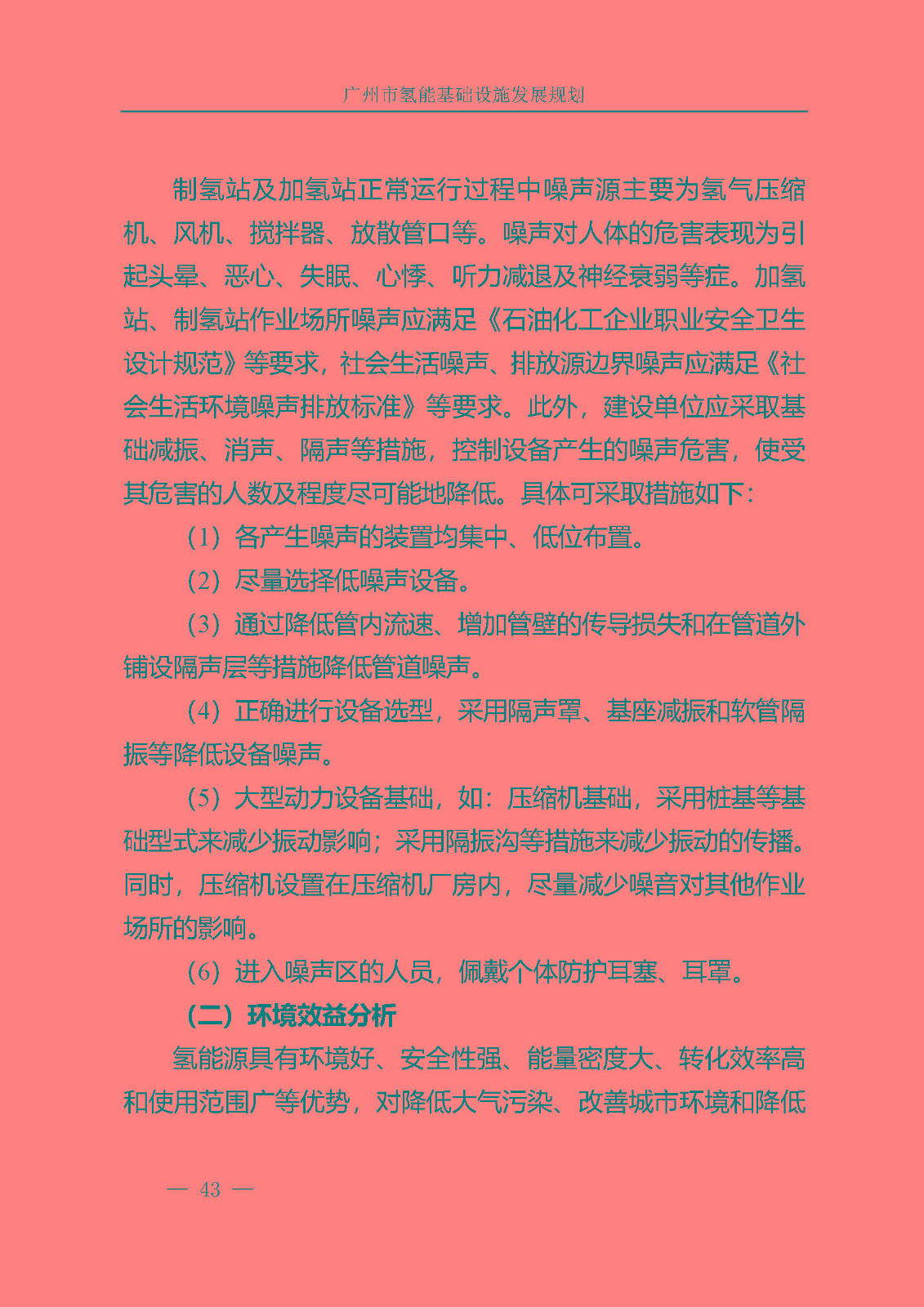 广州市氢能基础设施发展规划

制氢站及加氢站正常运行过程中噪声源主要为氢气压缩机、风机、搅拌器、放散管口等。噪声对人体的危害表现为引起头晕、恶心、失眠、心悸、听力减退及神经衰弱等症。加氢站、制氢站作业场所噪声应满足《石油化工企业职业安全卫生设计规范》等要求，社会生活噪声、排放源边界噪声应满足《社会生活环境噪声排放标准》等要求。此外，建设单位应采取基础减振、消声、隔声等措施，控制设备产生的噪声危害，使受其危害的人数及程度尽可能地降低。具体可采取措施如下：

（1）各产生噪声的装置均集中、低位布置。

（2）尽量选择低噪声设备。

（3）通过降低管内流速、增加管壁的传导损失和在管道外铺设隔声层等措施降低管道噪声。

（4）正确进行设备选型，采用隔声罩、基座减振和软管隔振等降低设备噪声。

（5）大型动力设备基础，如：压缩机基础，采用桩基等基础型式来减少振动影响；采用隔振沟等措施来减少振动的传播。同时，压缩机设置在压缩机厂房内，尽量减少噪音对其他作业场所的影响。

（6）进入噪声区的人员，佩戴个体防护耳塞、耳罩。

（二）环境效益分析

氢能源具有环境好、安全性强、能量密度大、转化效率高和使用范围广等优势，对降低大气污染、改善城市环境和降低

— 43 —